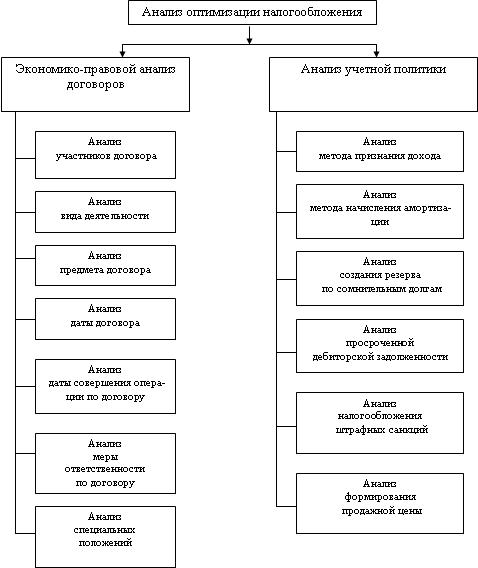 Анализ оптимизации налогообложения

Экономико-правовой анализ договоров

Анализ участников договора

Анализ вида деятельности

Анализ предмета договора

Анализ даты договора

Анализ даты совершения операции по договору

Анализ меры ответственности по договору

Анализ специальных положений

Анализ учетной политики

Анализ метода признания дохода

Анализ метода начисления амортизации

Анализ создания резерва по сомнительным долгам

Анализ просроченной дебиторской задолженности

Анализ налогообложения штрафных санкций

Анализ формирования продажной цены